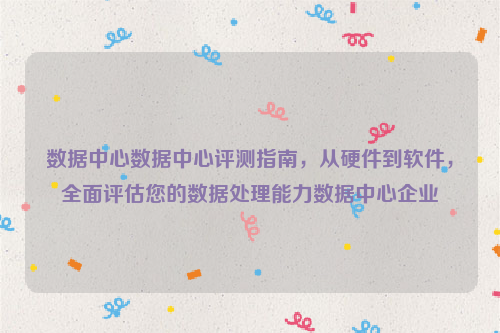 数据中心数据中心评测指南，从硬件到软件，全面评估您的数据处理能力数据中心企业